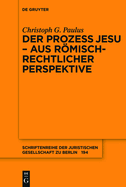 DE GRUYTER

Christoph G. Paulus

DER PROZESS JESU – AUS RÖMISCH-RECHTLICHER PERSPEKTIVE

SCHRIFTENREIHE DER JURISTISCHEN GESELLSCHAFT ZU BERLIN 194

DE G